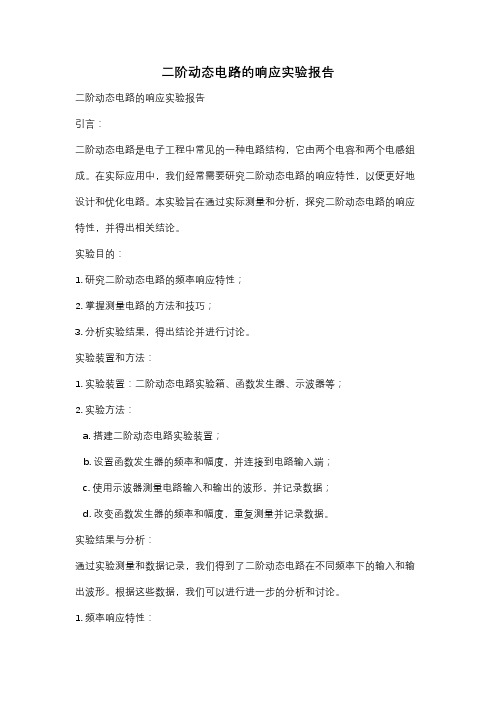 二阶动态电路的响应实验报告

二阶动态电路的响应实验报告

引言：

二阶动态电路是电子工程中常见的一种电路结构，它由两个电容和两个电感组成。在实际应用中，我们经常需要研究二阶动态电路的响应特性，以便更好地设计和优化电路。本实验旨在通过实际测量和分析，探究二阶动态电路的响应特性，并得出相关结论。

实验目的：

1. 研究二阶动态电路的频率响应特性；

2. 掌握测量电路的方法和技巧；

3. 分析实验结果，得出结论并进行讨论。

实验装置和方法：

1. 实验装置：二阶动态电路实验箱、函数发生器、示波器等；

2. 实验方法：

a. 搭建二阶动态电路实验装置；

b. 设置函数发生器的频率和幅度，并连接到电路输入端；

c. 使用示波器测量电路输入和输出的波形，并记录数据；

d. 改变函数发生器的频率和幅度，重复测量并记录数据。

实验结果与分析：

通过实验测量和数据记录，我们得到了二阶动态电路在不同频率下的输入和输出波形。根据这些数据，我们可以进行进一步的分析和讨论。

1. 频率响应特性：